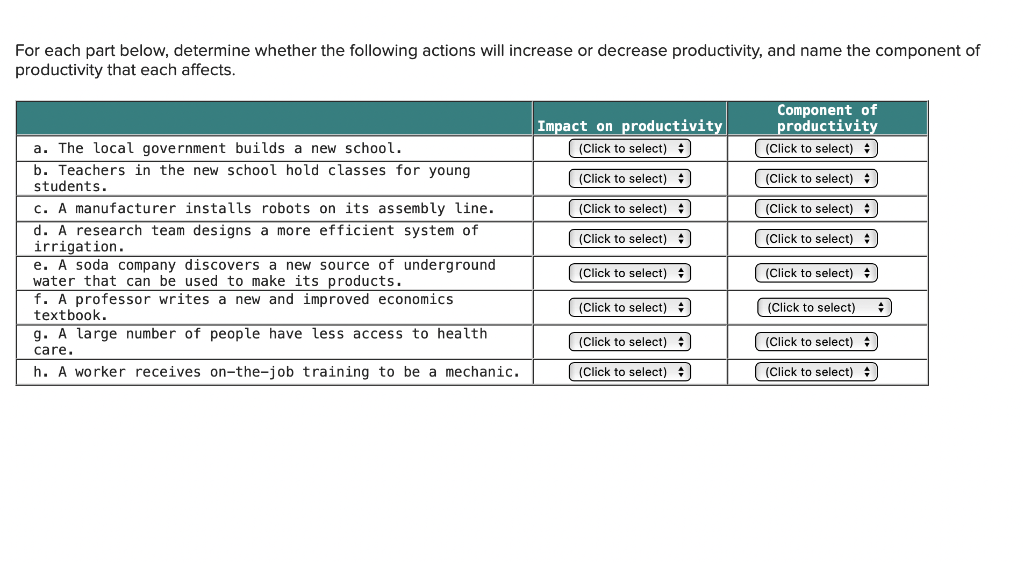 For each part below, determine whether the following actions will increase or decrease productivity, and name the component of productivity that each affects.

| | Impact on productivity | Component of productivity |
|---|---|---|
| a. The local government builds a new school. | (Click to select) | (Click to select) |
| b. Teachers in the new school hold classes for young students. | (Click to select) | (Click to select) |
| c. A manufacturer installs robots on its assembly line. | (Click to select) | (Click to select) |
| d. A research team designs a more efficient system of irrigation. | (Click to select) | (Click to select) |
| e. A soda company discovers a new source of underground water that can be used to make its products. | (Click to select) | (Click to select) |
| f. A professor writes a new and improved economics textbook. | (Click to select) | (Click to select) |
| g. A large number of people have less access to health care. | (Click to select) | (Click to select) |
| h. A worker receives on-the-job training to be a mechanic. | (Click to select) | (Click to select) |